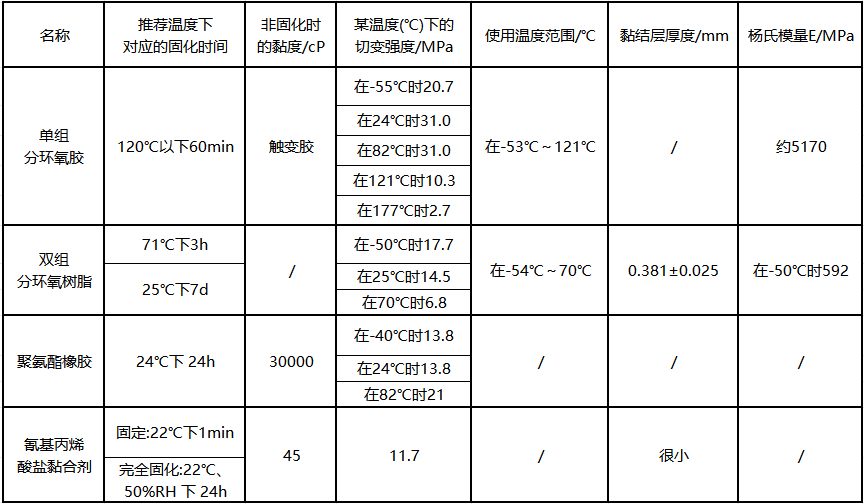 | 名称 | 推荐温度下对应的固化时间 | 非固化时的黏度/cP | 某温度(℃)下的切变强度/MPa | 使用温度范围/℃ | 黏结层厚度/mm | 杨氏模量E/MPa |
|---|---|---|---|---|---|---|
| 单组分环氧胶 | 120℃以下60min | 触变胶 | 在-55℃时20.7 | 在-53℃~121℃ | / | 约5170 |
| | | | 在24℃时31.0 | | | |
| | | | 在82℃时31.0 | | | |
| | | | 在121℃时10.3 | | | |
| | | | 在177℃时2.7 | | | |
| 双组分环氧树脂 | 71℃下3h | / | 在-50℃时17.7 | 在-54℃~70℃ | 0.381±0.025 | 在-50℃时592 |
| | 25℃下7d | | 在25℃时14.5 | | | |
| | | | 在70℃时6.8 | | | |
| 聚氨酯橡胶 | 24℃下 24h | 30000 | 在-40℃时13.8 | / | / | / |
| | | | 在24℃时13.8 | | | |
| | | | 在82℃时21 | | | |
| 氰基丙烯酸盐黏合剂 | 固定:22℃下1min | 45 | 11.7 | / | 很小 | / |
| | 完全固化:22℃、50%RH 下 24h | | | | | |